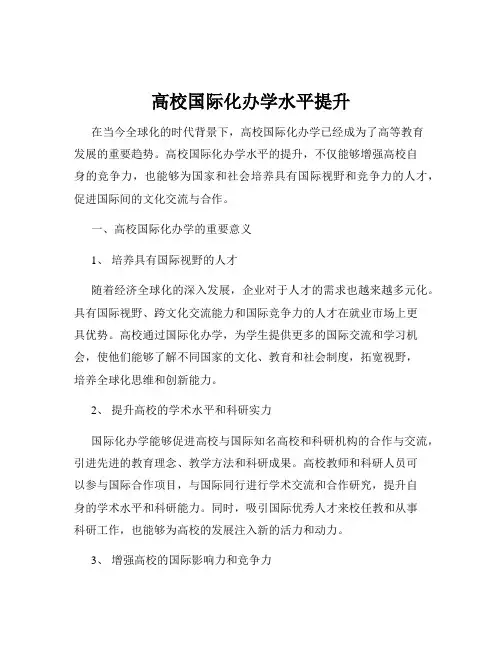 高校国际化办学水平提升

在当今全球化的时代背景下，高校国际化办学已经成为了高等教育发展的重要趋势。高校国际化办学水平的提升，不仅能够增强高校自身的竞争力，也能够为国家和社会培养具有国际视野和竞争力的人才，促进国际间的文化交流与合作。

一、高校国际化办学的重要意义

1、 培养具有国际视野的人才

随着经济全球化的深入发展，企业对于人才的需求也越来越多元化。具有国际视野、跨文化交流能力和国际竞争力的人才在就业市场上更具优势。高校通过国际化办学，为学生提供更多的国际交流和学习机会，使他们能够了解不同国家的文化、教育和社会制度，拓宽视野，培养全球化思维和创新能力。

2、 提升高校的学术水平和科研实力

国际化办学能够促进高校与国际知名高校和科研机构的合作与交流，引进先进的教育理念、教学方法和科研成果。高校教师和科研人员可以参与国际合作项目，与国际同行进行学术交流和合作研究，提升自身的学术水平和科研能力。同时，吸引国际优秀人才来校任教和从事科研工作，也能够为高校的发展注入新的活力和动力。

3、 增强高校的国际影响力和竞争力